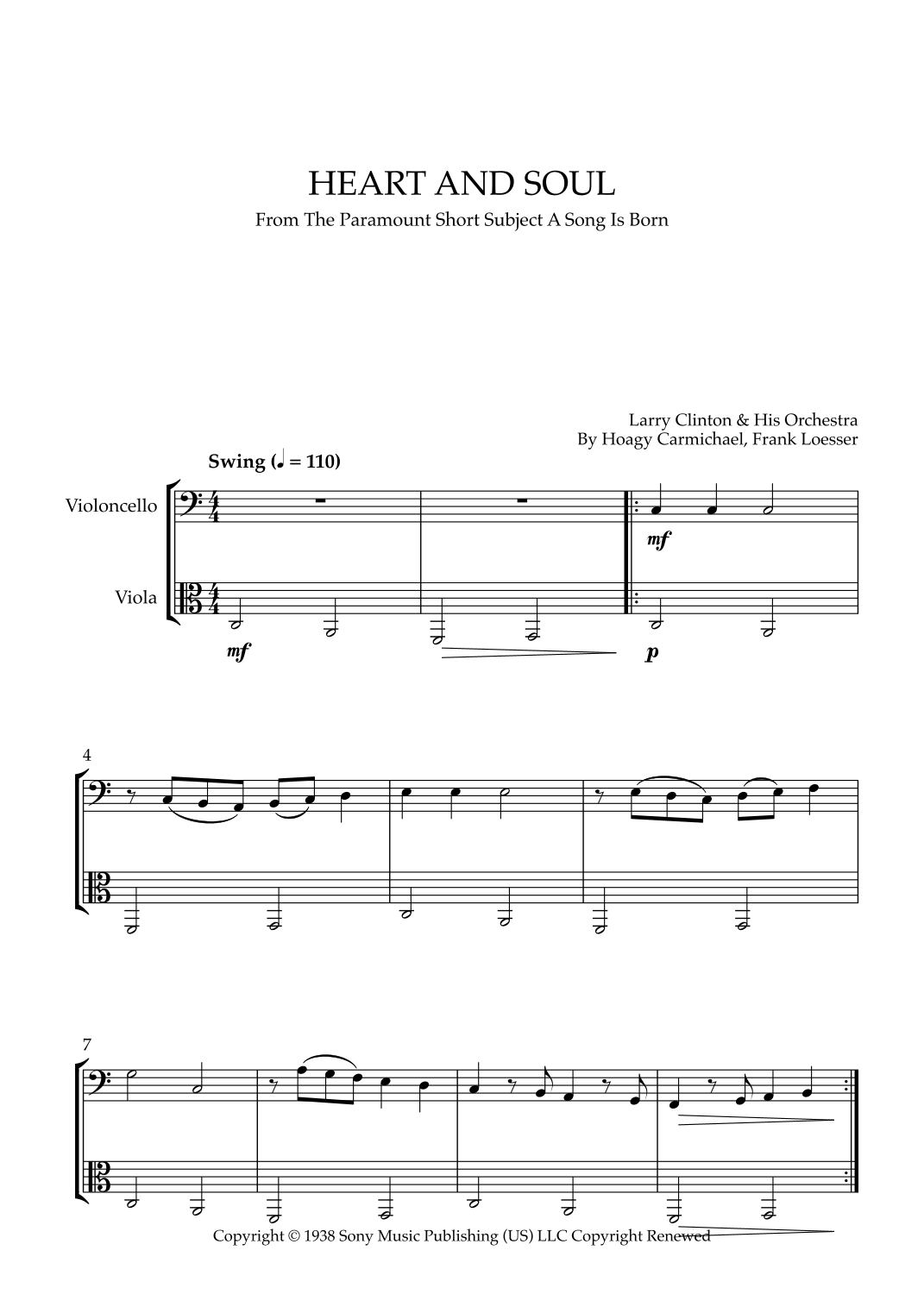 HEART AND SOUL

From The Paramount Short Subject A Song Is Born

Larry Clinton & His Orchestra
By Hoagy Carmichael, Frank Loesser

Swing (♩ = 110)

Violoncello

Viola

mf

mf

p

4

7

Copyright © 1938 Sony Music Publishing (US) LLC Copyright Renewed